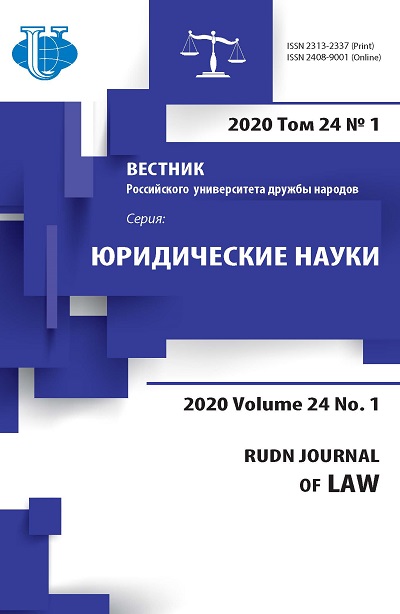 ISSN 2313-2337 (Print)
ISSN 2408-9001 (Online)

2020 Том 24 № 1

ВЕСТНИК
Российского университета дружбы народов

Серия:

ЮРИДИЧЕСКИЕ НАУКИ

2020 Volume 24 No. 1

RUDN JOURNAL
OF LAW